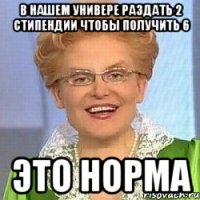 В НАШЕМ УНИВЕРЕ РАЗДАТЬ 2 СТИПЕНДИИ ЧТОБЫ ПОЛУЧИТЬ 6

ЭТО НОРМА

risovach.ru